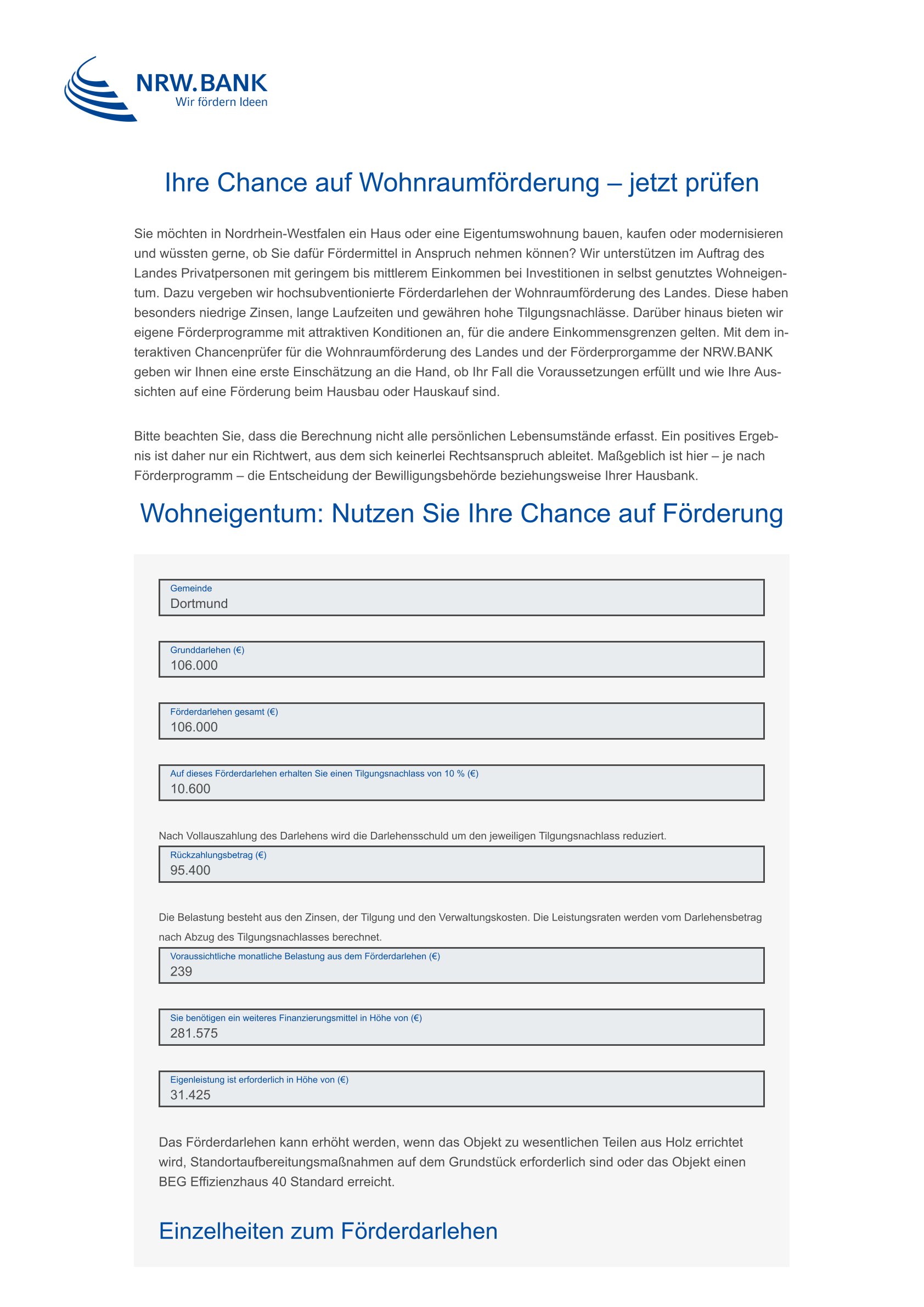 NRW.BANK
Wir fördern Ideen

Ihre Chance auf Wohnraumförderung – jetzt prüfen

Sie möchten in Nordrhein-Westfalen ein Haus oder eine Eigentumswohnung bauen, kaufen oder modernisieren und wüssten gerne, ob Sie dafür Fördermittel in Anspruch nehmen können? Wir unterstützen im Auftrag des Landes Privatpersonen mit geringem bis mittlerem Einkommen bei Investitionen in selbst genutztes Wohneigentum. Dazu vergeben wir hochsubventionierte Förderdarlehen der Wohnraumförderung des Landes. Diese haben besonders niedrige Zinsen, lange Laufzeiten und gewähren hohe Tilgungsnachlässe. Darüber hinaus bieten wir eigene Förderprogramme mit attraktiven Konditionen an, für die andere Einkommensgrenzen gelten. Mit dem interaktiven Chancenprüfer für die Wohnraumförderung des Landes und der Förderprorgamme der NRW.BANK geben wir Ihnen eine erste Einschätzung an die Hand, ob Ihr Fall die Voraussetzungen erfüllt und wie Ihre Aussichten auf eine Förderung beim Hausbau oder Hauskauf sind.

Bitte beachten Sie, dass die Berechnung nicht alle persönlichen Lebensumstände erfasst. Ein positives Ergebnis ist daher nur ein Richtwert, aus dem sich keinerlei Rechtsanspruch ableitet. Maßgeblich ist hier – je nach Förderprogramm – die Entscheidung der Bewilligungsbehörde beziehungsweise Ihrer Hausbank.

Wohneigentum: Nutzen Sie Ihre Chance auf Förderung

Gemeinde
Dortmund

Grunddarlehen (€)
106.000

Förderdarlehen gesamt (€)
106.000

Auf dieses Förderdarlehen erhalten Sie einen Tilgungsnachlass von 10 % (€)
10.600

Nach Vollauszahlung des Darlehens wird die Darlehensschuld um den jeweiligen Tilgungsnachlass reduziert.

Rückzahlungsbetrag (€)
95.400

Die Belastung besteht aus den Zinsen, der Tilgung und den Verwaltungskosten. Die Leistungsraten werden vom Darlehensbetrag nach Abzug des Tilgungsnachlasses berechnet.

Voraussichtliche monatliche Belastung aus dem Förderdarlehen (€)
239

Sie benötigen ein weiteres Finanzierungsmittel in Höhe von (€)
281.575

Eigenleistung ist erforderlich in Höhe von (€)
31.425

Das Förderdarlehen kann erhöht werden, wenn das Objekt zu wesentlichen Teilen aus Holz errichtet wird, Standortaufbereitungsmaßnahmen auf dem Grundstück erforderlich sind oder das Objekt einen BEG Effizienzhaus 40 Standard erreicht.

Einzelheiten zum Förderdarlehen